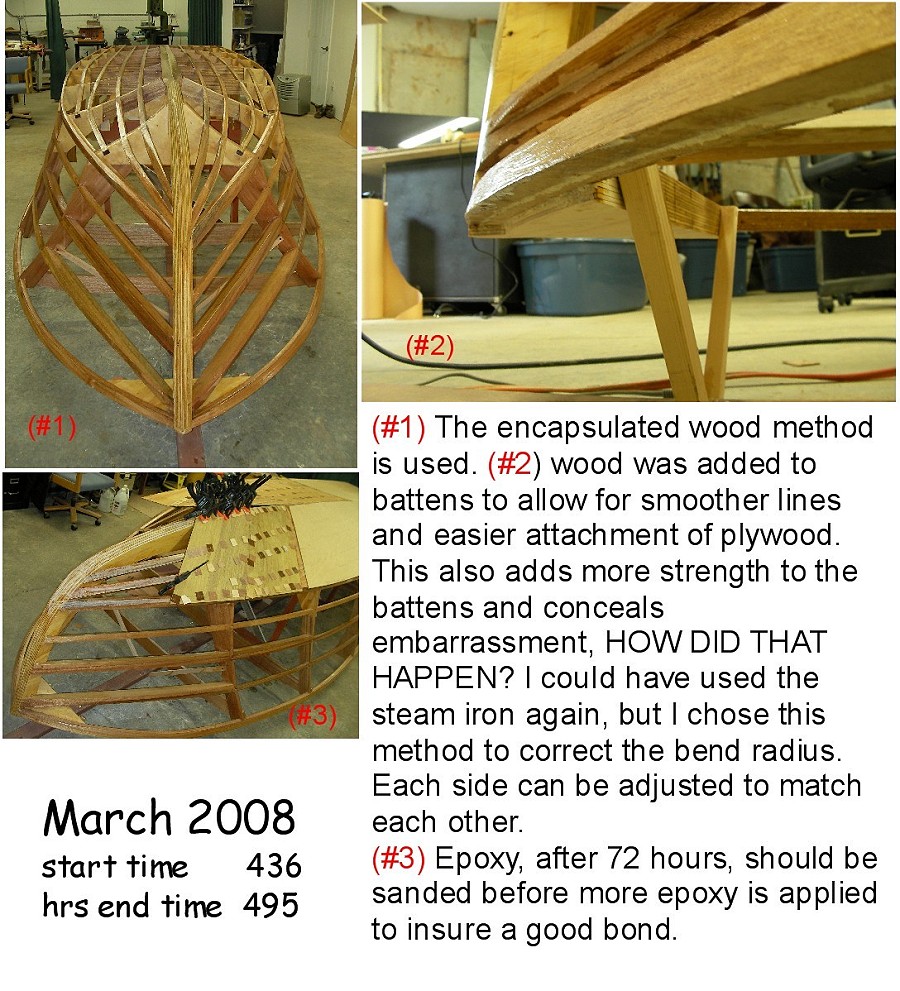 (#1)

(#2)

(#3)

(#1) The encapsulated wood method is used. (#2) wood was added to battens to allow for smoother lines and easier attachment of plywood. This also adds more strength to the battens and conceals embarrassment, HOW DID THAT HAPPEN? I could have used the steam iron again, but I chose this method to correct the bend radius. Each side can be adjusted to match each other.
(#3) Epoxy, after 72 hours, should be sanded before more epoxy is applied to insure a good bond.

March 2008
start time 436
hrs end time 495